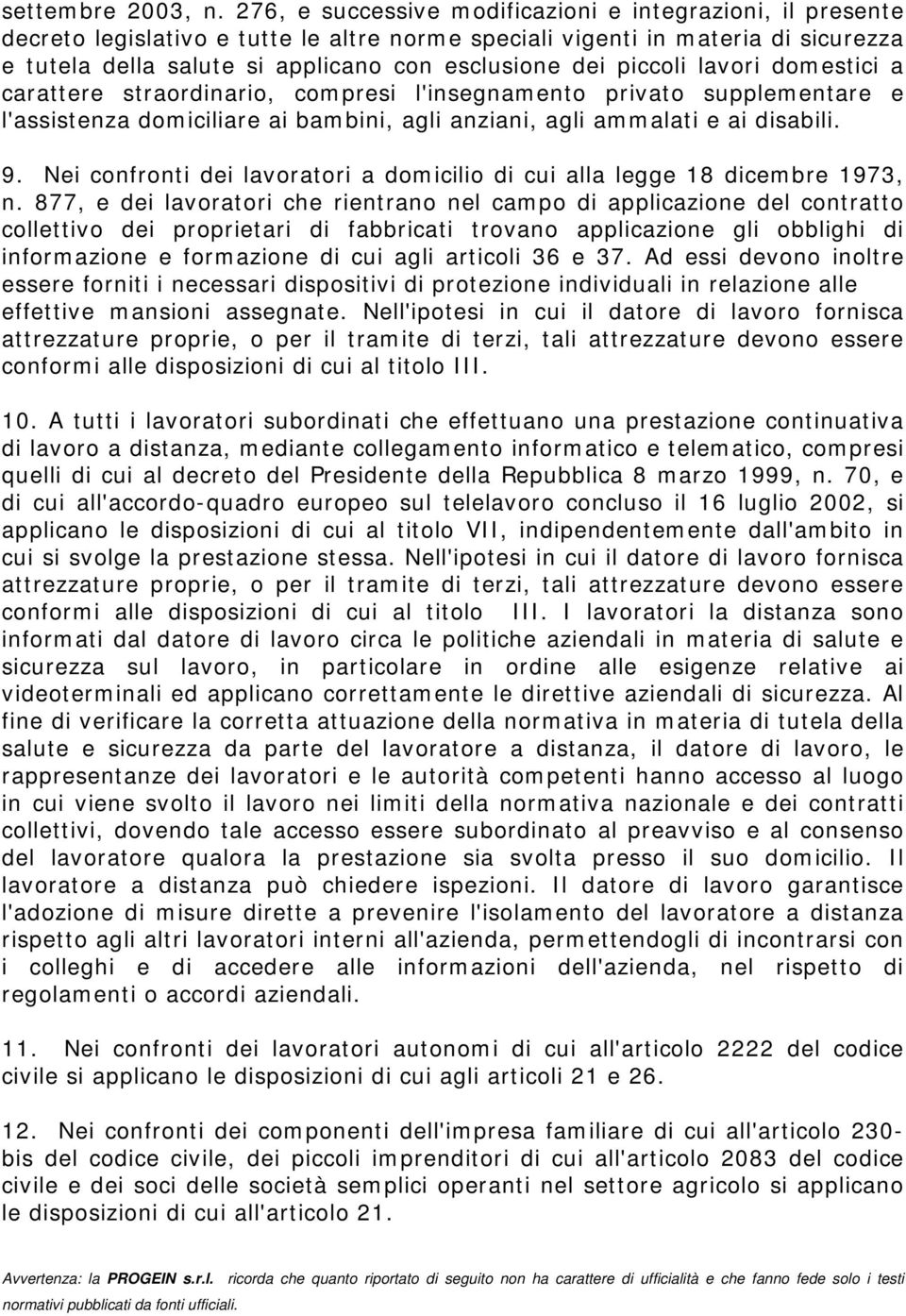 settembre 2003, n. 276, e successive modificazioni e integrazioni, il presente decreto legislativo e tutte le altre norme speciali vigenti in materia di sicurezza e tutela della salute si applicano con esclusione dei piccoli lavori domestici a carattere straordinario, compresi l'insegnamento privato supplementare e l'assistenza domiciliare ai bambini, agli anziani, agli ammalati e ai disabili.

9. Nei confronti dei lavoratori a domicilio di cui alla legge 18 dicembre 1973, n. 877, e dei lavoratori che rientrano nel campo di applicazione del contratto collettivo dei proprietari di fabbricati trovano applicazione gli obblighi di informazione e formazione di cui agli articoli 36 e 37. Ad essi devono inoltre essere forniti i necessari dispositivi di protezione individuali in relazione alle effettive mansioni assegnate. Nell'ipotesi in cui il datore di lavoro fornisca attrezzature proprie, o per il tramite di terzi, tali attrezzature devono essere conformi alle disposizioni di cui al titolo III.

10. A tutti i lavoratori subordinati che effettuano una prestazione continuativa di lavoro a distanza, mediante collegamento informatico e telematico, compresi quelli di cui al decreto del Presidente della Repubblica 8 marzo 1999, n. 70, e di cui all'accordo-quadro europeo sul telelavoro concluso il 16 luglio 2002, si applicano le disposizioni di cui al titolo VII, indipendentemente dall'ambito in cui si svolge la prestazione stessa. Nell'ipotesi in cui il datore di lavoro fornisca attrezzature proprie, o per il tramite di terzi, tali attrezzature devono essere conformi alle disposizioni di cui al titolo III. I lavoratori la distanza sono informati dal datore di lavoro circa le politiche aziendali in materia di salute e sicurezza sul lavoro, in particolare in ordine alle esigenze relative ai videoterminali ed applicano correttamente le direttive aziendali di sicurezza. Al fine di verificare la corretta attuazione della normativa in materia di tutela della salute e sicurezza da parte del lavoratore a distanza, il datore di lavoro, le rappresentanze dei lavoratori e le autorità competenti hanno accesso al luogo in cui viene svolto il lavoro nei limiti della normativa nazionale e dei contratti collettivi, dovendo tale accesso essere subordinato al preavviso e al consenso del lavoratore qualora la prestazione sia svolta presso il suo domicilio. Il lavoratore a distanza può chiedere ispezioni. Il datore di lavoro garantisce l'adozione di misure dirette a prevenire l'isolamento del lavoratore a distanza rispetto agli altri lavoratori interni all'azienda, permettendogli di incontrarsi con i colleghi e di accedere alle informazioni dell'azienda, nel rispetto di regolamenti o accordi aziendali.

11. Nei confronti dei lavoratori autonomi di cui all'articolo 2222 del codice civile si applicano le disposizioni di cui agli articoli 21 e 26.

12. Nei confronti dei componenti dell'impresa familiare di cui all'articolo 230-bis del codice civile, dei piccoli imprenditori di cui all'articolo 2083 del codice civile e dei soci delle società semplici operanti nel settore agricolo si applicano le disposizioni di cui all'articolo 21.

Avvertenza: la PROGEIN s.r.l. ricorda che quanto riportato di seguito non ha carattere di ufficialità e che fanno fede solo i testi normativi pubblicati da fonti ufficiali.